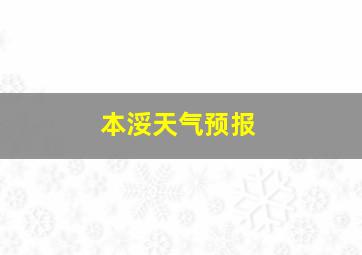 本溪天气预报